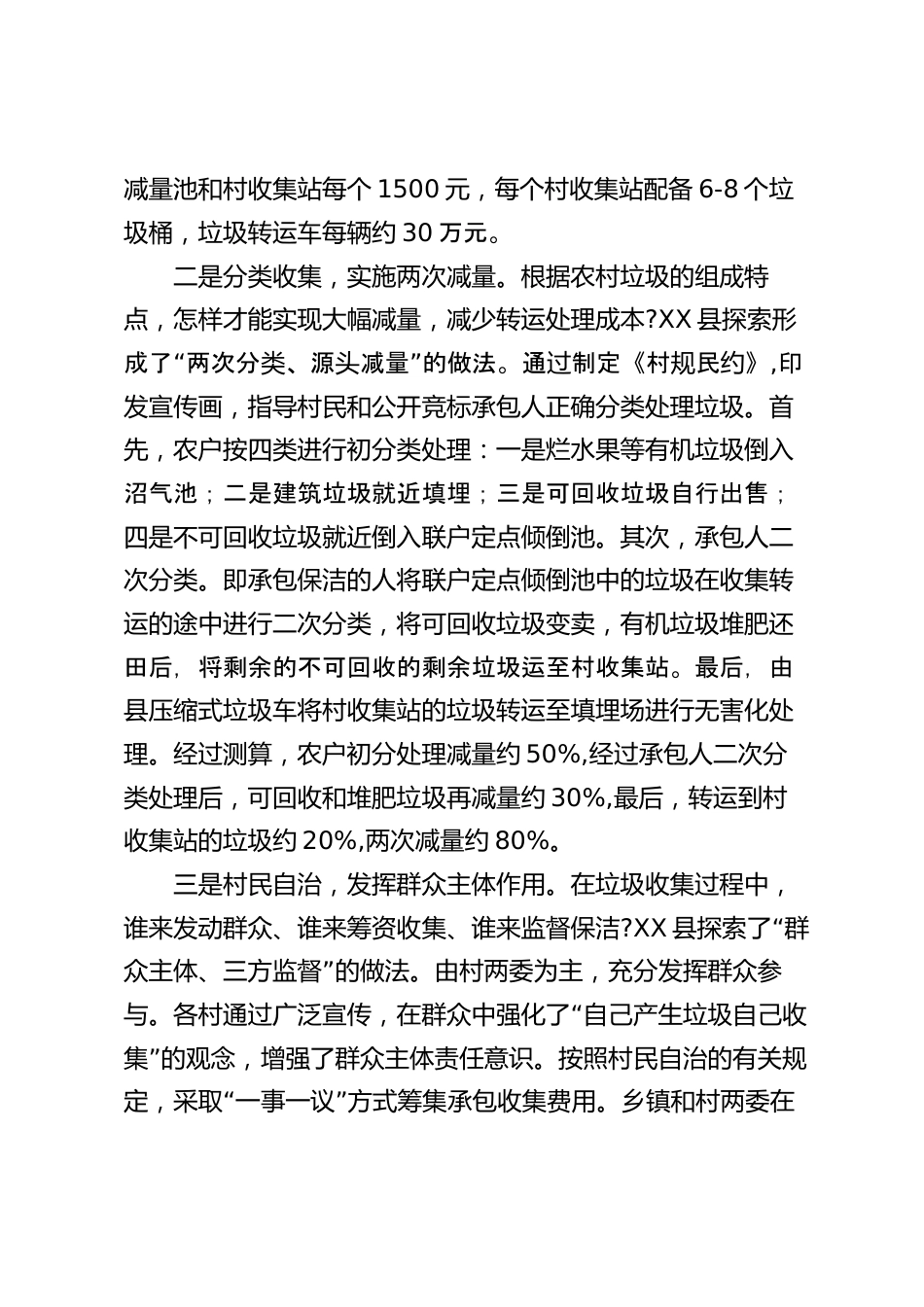 减量池和村收集站每个 1500 元，每个村收集站配备 6-8 个垃圾桶，垃圾转运车每辆约 30 万元。

二是分类收集，实施两次减量。根据农村垃圾的组成特点，怎样才能实现大幅减量，减少转运处理成本?XX 县探索形成了“两次分类、源头减量”的做法。通过制定《村规民约》,印发宣传画，指导村民和公开竞标承包人正确分类处理垃圾。首先，农户按四类进行初分类处理：一是烂水果等有机垃圾倒入沼气池；二是建筑垃圾就近填埋；三是可回收垃圾自行出售；四是不可回收垃圾就近倒入联户定点倾倒池。其次，承包人二次分类。即承包保洁的人将联户定点倾倒池中的垃圾在收集转运的途中进行二次分类，将可回收垃圾变卖，有机垃圾堆肥还田后，将剩余的不可回收的剩余垃圾运至村收集站。最后，由县压缩式垃圾车将村收集站的垃圾转运至填埋场进行无害化处理。经过测算，农户初分处理减量约 50%,经过承包人二次分类处理后，可回收和堆肥垃圾再减量约 30%,最后，转运到村收集站的垃圾约 20%,两次减量约 80%。

三是村民自治，发挥群众主体作用。在垃圾收集过程中，谁来发动群众、谁来筹资收集、谁来监督保洁?XX 县探索了“群众主体、三方监督”的做法。由村两委为主，充分发挥群众参与。各村通过广泛宣传，在群众中强化了“自己产生垃圾自己收集”的观念，增强了群众主体责任意识。按照村民自治的有关规定，采取“一事一议”方式筹集承包收集费用。乡镇和村两委在